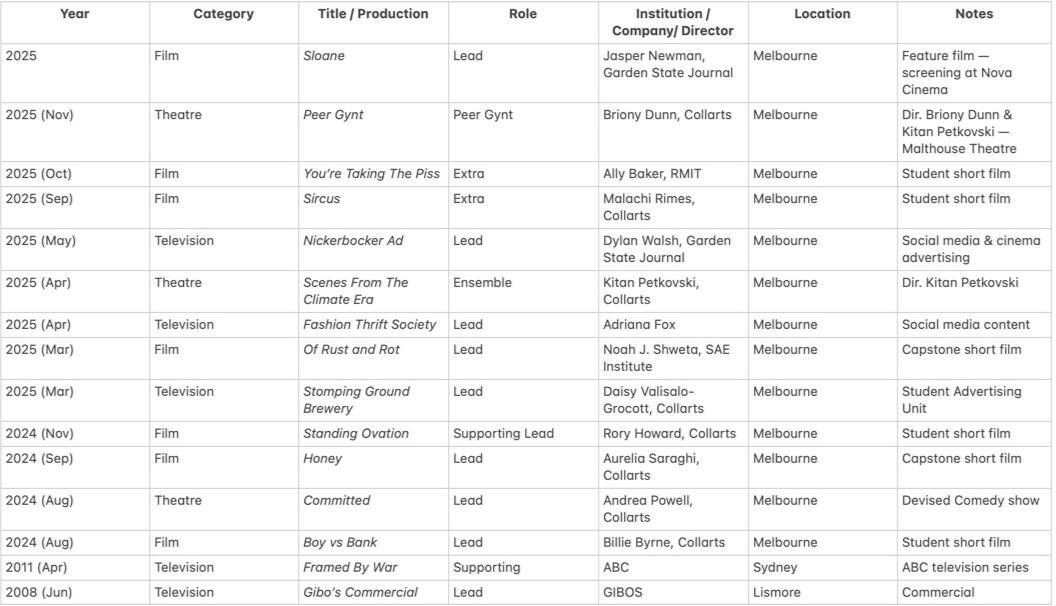 | Year | Category | Title / Production | Role | Institution / Company/ Director | Location | Notes |
|---|---|---|---|---|---|---|
| 2025 | Film | Sloane | Lead | Jasper Newman, Garden State Journal | Melbourne | Feature film — screening at Nova Cinema |
| 2025 (Nov) | Theatre | Peer Gynt | Peer Gynt | Briony Dunn, Collarts | Melbourne | Dir. Briony Dunn & Kitan Petkovski — Malthouse Theatre |
| 2025 (Oct) | Film | You're Taking The Piss | Extra | Ally Baker, RMIT | Melbourne | Student short film |
| 2025 (Sep) | Film | Sircus | Extra | Malachi Rimes, Collarts | Melbourne | Student short film |
| 2025 (May) | Television | Nickerbocker Ad | Lead | Dylan Walsh, Garden State Journal | Melbourne | Social media & cinema advertising |
| 2025 (Apr) | Theatre | Scenes From The Climate Era | Ensemble | Kitan Petkovski, Collarts | Melbourne | Dir. Kitan Petkovski |
| 2025 (Apr) | Television | Fashion Thrift Society | Lead | Adriana Fox | Melbourne | Social media content |
| 2025 (Mar) | Film | Of Rust and Rot | Lead | Noah J. Shweta, SAE Institute | Melbourne | Capstone short film |
| 2025 (Mar) | Television | Stomping Ground Brewery | Lead | Daisy Valisalo-Grocott, Collarts | Melbourne | Student Advertising Unit |
| 2024 (Nov) | Film | Standing Ovation | Supporting Lead | Rory Howard, Collarts | Melbourne | Student short film |
| 2024 (Sep) | Film | Honey | Lead | Aurelia Saraghi, Collarts | Melbourne | Capstone short film |
| 2024 (Aug) | Theatre | Committed | Lead | Andrea Powell, Collarts | Melbourne | Devised Comedy show |
| 2024 (Aug) | Film | Boy vs Bank | Lead | Billie Byrne, Collarts | Melbourne | Student short film |
| 2011 (Apr) | Television | Framed By War | Supporting | ABC | Sydney | ABC television series |
| 2008 (Jun) | Television | Gibo's Commercial | Lead | GIBOS | Lismore | Commercial |